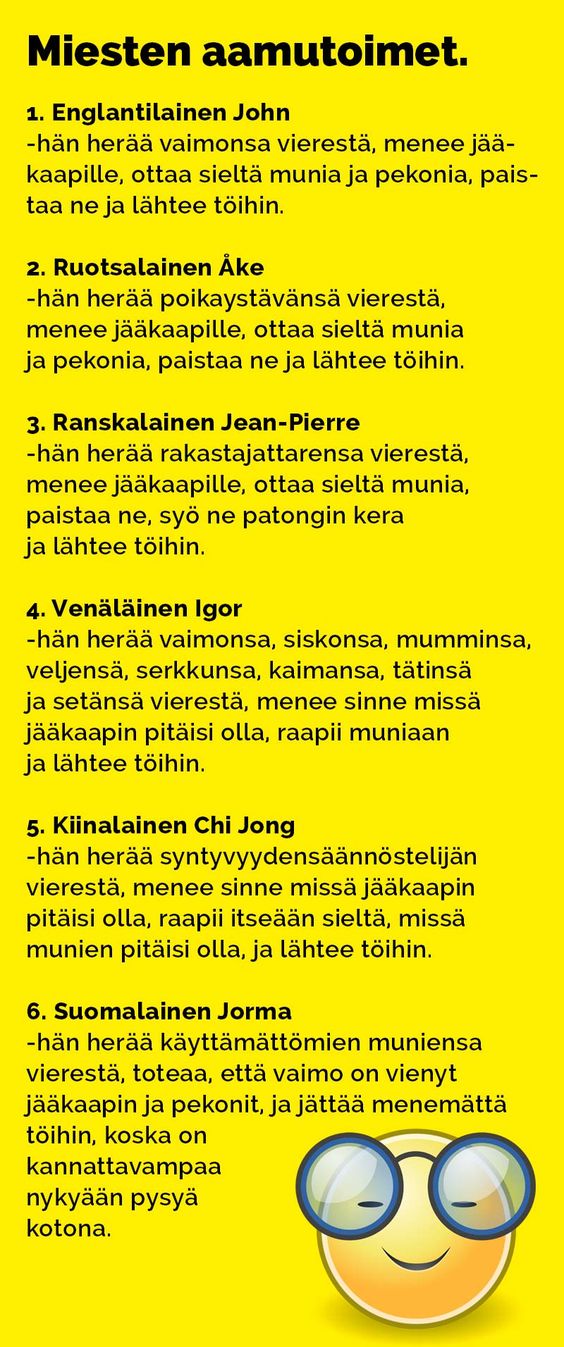 Miesten aamutoimet.

1. Englantilainen John
-hän herää vaimonsa vierestä, menee jääkaapille, ottaa sieltä munia ja pekonia, paistaa ne ja lähtee töihin.

2. Ruotsalainen Åke
-hän herää poikaystävänsä vierestä, menee jääkaapille, ottaa sieltä munia ja pekonia, paistaa ne ja lähtee töihin.

3. Ranskalainen Jean-Pierre
-hän herää rakastajattarensa vierestä, menee jääkaapille, ottaa sieltä munia, paistaa ne, syö ne patongin kera ja lähtee töihin.

4. Venäläinen Igor
-hän herää vaimonsa, siskonsa, mumminsa, veljensä, serkkunsa, kaimansa, tätinsä ja setänsä vierestä, menee sinne missä jääkaapin pitäisi olla, raapii muniaan ja lähtee töihin.

5. Kiinalainen Chi Jong
-hän herää syntyvyydensäännöstelijän vierestä, menee sinne missä jääkaapin pitäisi olla, raapii itseään sieltä, missä munien pitäisi olla, ja lähtee töihin.

6. Suomalainen Jorma
-hän herää käyttämättömien muniensa vierestä, toteaa, että vaimo on vienyt jääkaapin ja pekonit, ja jättää menemättä töihin, koska on kannattavampaa nykyään pysyä kotona.